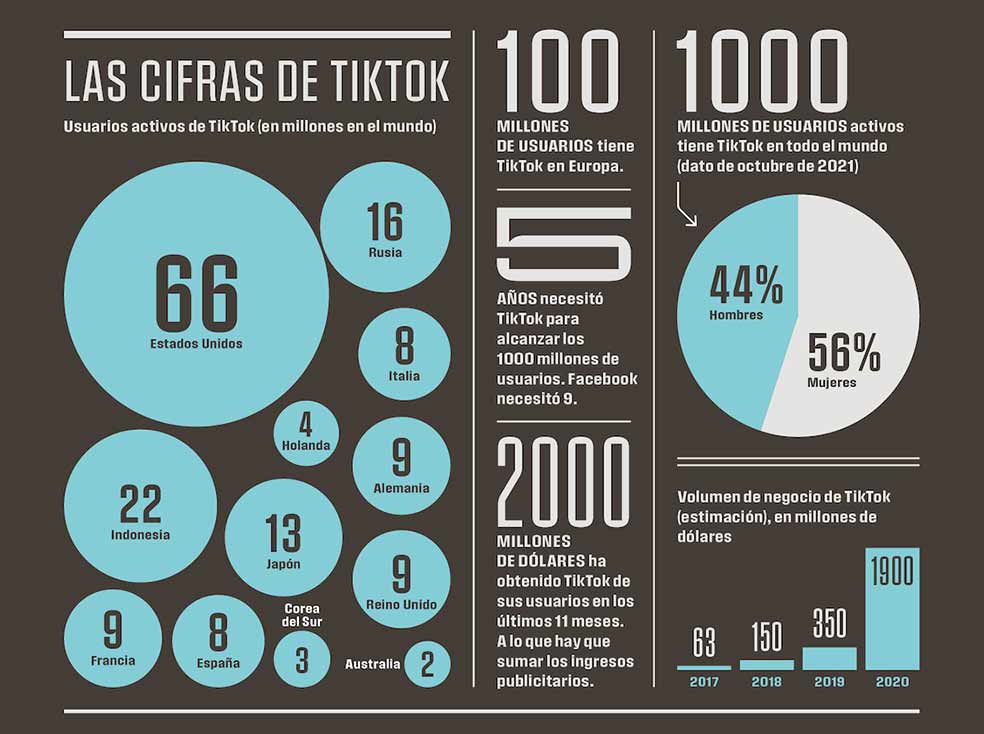 LAS CIFRAS DE TIKTOK

Usuarios activos de TikTok (en millones en el mundo)

66
Estados Unidos

16
Rusia

8
Italia

4
Holanda

9
Alemania

22
Indonesia

13
Japón

9
Reino Unido

9
Francia

8
España

Corea del Sur
3

Australia
2

100
MILLONES DE USUARIOS tiene TikTok en Europa.

5
AÑOS necesitó TikTok para alcanzar los 1000 millones de usuarios. Facebook necesitó 9.

2000
MILLONES DE DÓLARES ha obtenido TikTok de sus usuarios en los últimos 11 meses. A lo que hay que sumar los ingresos publicitarios.

1000
MILLONES DE USUARIOS activos tiene TikTok en todo el mundo (dato de octubre de 2021)

44%
Hombres

56%
Mujeres

Volumen de negocio de TikTok (estimación), en millones de dólares

63
2017

150
2018

350
2019

1900
2020